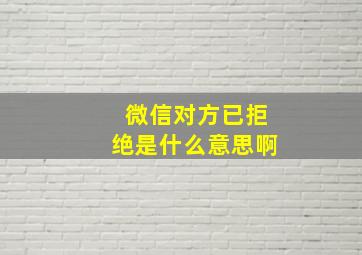 微信对方已拒绝是什么意思啊